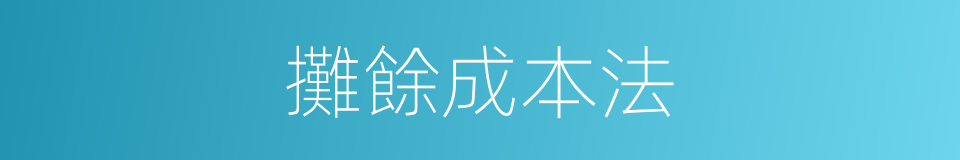 攤餘成本法